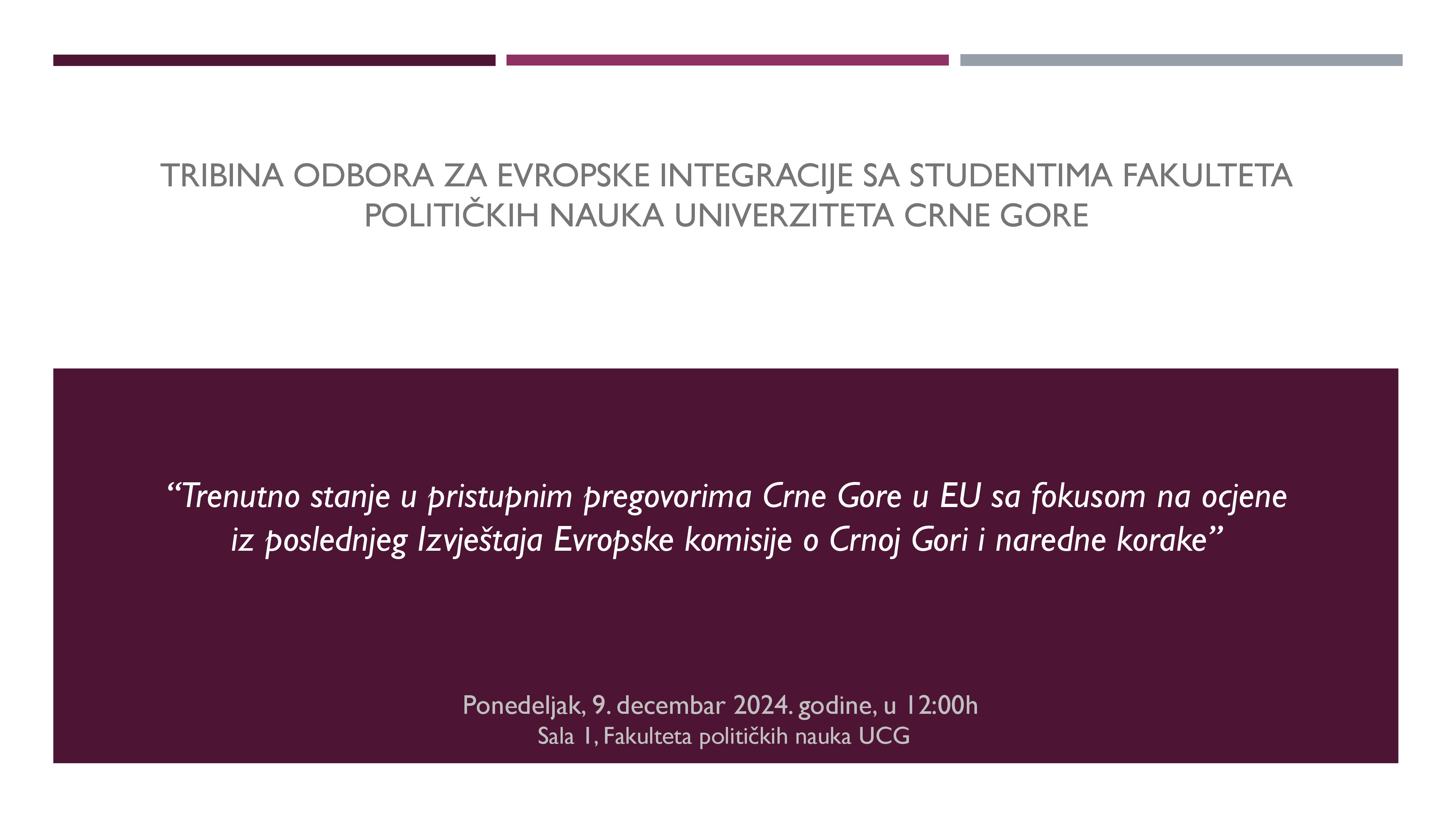 TRIBINA ODBORA ZA EVROPSKE INTEGRACIJE SA STUDENTIMA FAKULTETA POLITIČKIH NAUKA UNIVERZITETA CRNE GORE

“Trenutno stanje u pristupnim pregovorima Crne Gore u EU sa fokusom na ocjene iz poslednjeg Izvještaja Evropske komisije o Crnoj Gori i naredne korake”

Ponedeljak, 9. decembar 2024. godine, u 12:00h
Sala 1, Fakulteta političkih nauka UCG